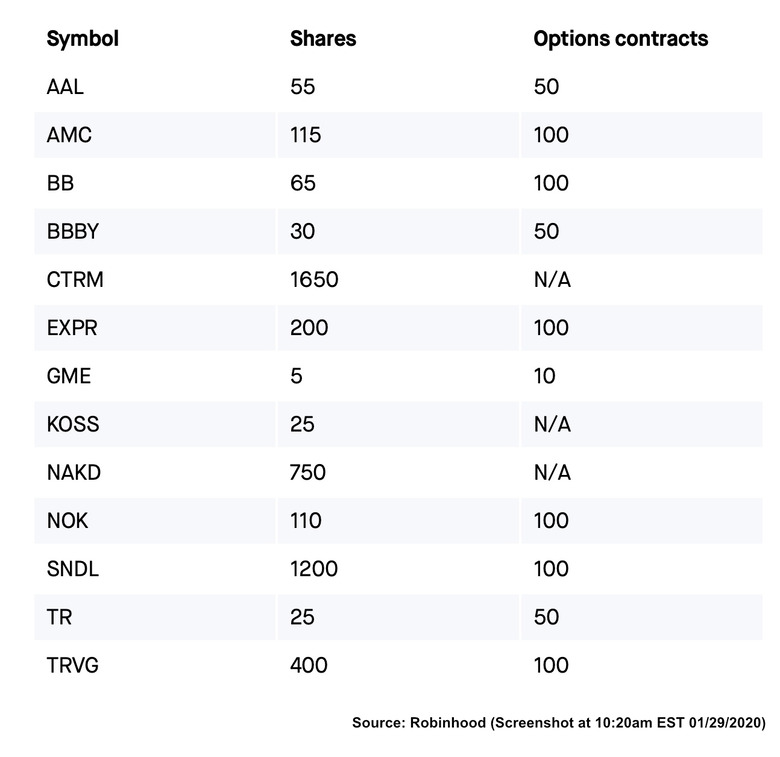 | Symbol | Shares | Options contracts |
|---|---|---|
| AAL | 55 | 50 |
| AMC | 115 | 100 |
| BB | 65 | 100 |
| BBBY | 30 | 50 |
| CTRM | 1650 | N/A |
| EXPR | 200 | 100 |
| GME | 5 | 10 |
| KOSS | 25 | N/A |
| NAKD | 750 | N/A |
| NOK | 110 | 100 |
| SNDL | 1200 | 100 |
| TR | 25 | 50 |
| TRVG | 400 | 100 |

Source: Robinhood (Screenshot at 10:20am EST 01/29/2020)